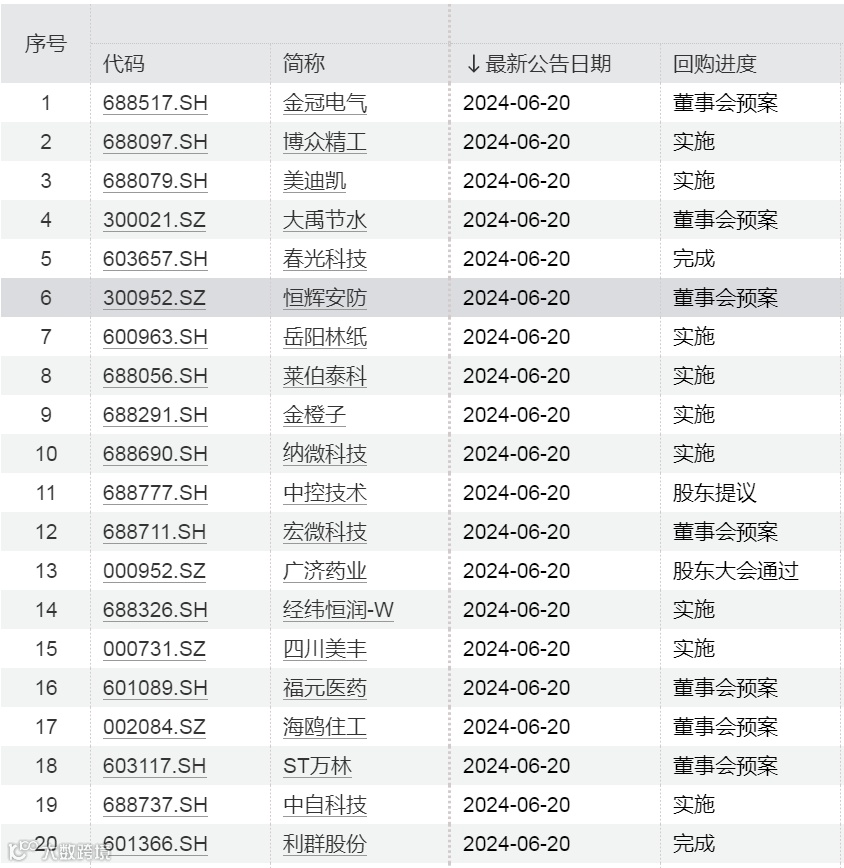 | 序号 | 代码 | 简称 | ↓最新公告日期 | 回购进度 |
|---|---|---|---|---|
| 1 | 688517.SH | 金冠电气 | 2024-06-20 | 董事会预案 |
| 2 | 688097.SH | 博众精工 | 2024-06-20 | 实施 |
| 3 | 688079.SH | 美迪凯 | 2024-06-20 | 实施 |
| 4 | 300021.SZ | 大禹节水 | 2024-06-20 | 董事会预案 |
| 5 | 603657.SH | 春光科技 | 2024-06-20 | 完成 |
| 6 | 300952.SZ | 恒辉安防 | 2024-06-20 | 董事会预案 |
| 7 | 600963.SH | 岳阳林纸 | 2024-06-20 | 实施 |
| 8 | 688056.SH | 莱伯泰科 | 2024-06-20 | 实施 |
| 9 | 688291.SH | 金橙子 | 2024-06-20 | 实施 |
| 10 | 688690.SH | 纳微科技 | 2024-06-20 | 实施 |
| 11 | 688777.SH | 中控技术 | 2024-06-20 | 股东提议 |
| 12 | 688711.SH | 宏微科技 | 2024-06-20 | 董事会预案 |
| 13 | 000952.SZ | 广济药业 | 2024-06-20 | 股东大会通过 |
| 14 | 688326.SH | 经纬恒润-W | 2024-06-20 | 实施 |
| 15 | 000731.SZ | 四川美丰 | 2024-06-20 | 实施 |
| 16 | 601089.SH | 福元医药 | 2024-06-20 | 董事会预案 |
| 17 | 002084.SZ | 海鸥住工 | 2024-06-20 | 董事会预案 |
| 18 | 603117.SH | ST万林 | 2024-06-20 | 董事会预案 |
| 19 | 688737.SH | 中自科技 | 2024-06-20 | 实施 |
| 20 | 601366.SH | 利群股份 | 2024-06-20 | 完成 |

大数跨境